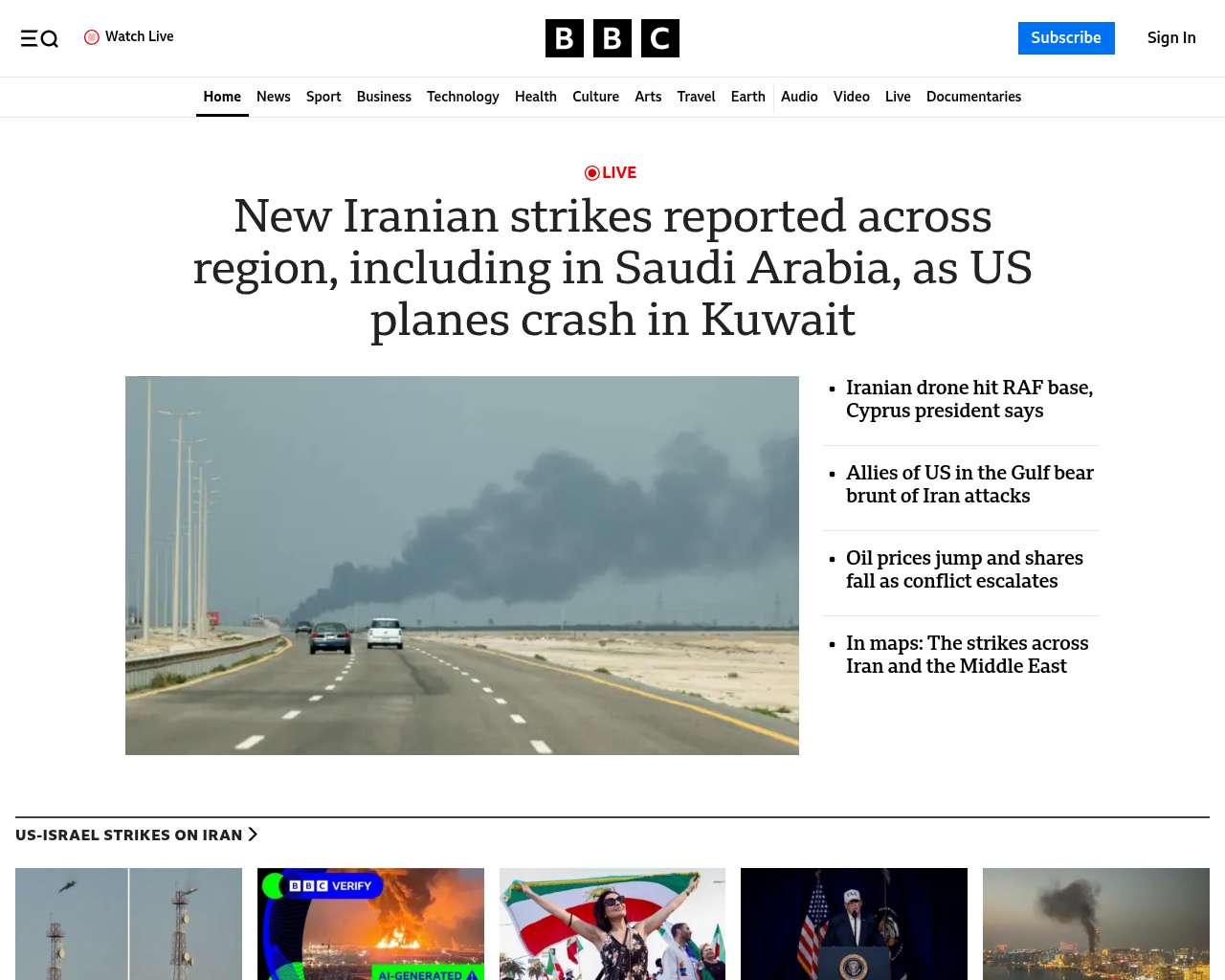 Watch Live

BBC

Subscribe

Sign In

Home News Sport Business Technology Health Culture Arts Travel Earth Audio Video Live Documentaries

LIVE

New Iranian strikes reported across region, including in Saudi Arabia, as US planes crash in Kuwait

- Iranian drone hit RAF base, Cyprus president says
- Allies of US in the Gulf bear brunt of Iran attacks
- Oil prices jump and shares fall as conflict escalates
- In maps: The strikes across Iran and the Middle East

US-ISRAEL STRIKES ON IRAN

BBC VERIFY

AI-GENERATED